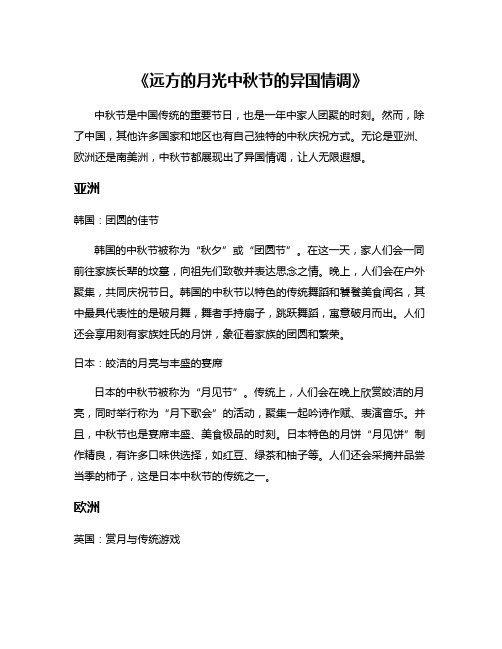 《远方的月光中秋节的异国情调》

中秋节是中国传统的重要节日，也是一年中家人团聚的时刻。然而，除了中国，其他许多国家和地区也有自己独特的中秋庆祝方式。无论是亚洲、欧洲还是南美洲，中秋节都展现出了异国情调，让人无限遐想。

亚洲

韩国：团圆的佳节

韩国的中秋节被称为“秋夕”或“团圆节”。在这一天，家人们会一同前往家族长辈的坟墓，向祖先们致敬并表达思念之情。晚上，人们会在户外聚集，共同庆祝节日。韩国的中秋节以特色的传统舞蹈和饕餮美食闻名，其中最具代表性的是破月舞，舞者手持扇子，跳跃舞蹈，寓意破月而出。人们还会享用刻有家族姓氏的月饼，象征着家族的团圆和繁荣。

日本：皎洁的月亮与丰盛的宴席

日本的中秋节被称为“月见节”。传统上，人们会在晚上欣赏皎洁的月亮，同时举行称为“月下歌会”的活动，聚集一起吟诗作赋、表演音乐。并且，中秋节也是宴席丰盛、美食极品的时刻。日本特色的月饼“月见饼”制作精良，有许多口味供选择，如红豆、绿茶和柚子等。人们还会采摘并品尝当季的柿子，这是日本中秋节的传统之一。

欧洲

英国：赏月与传统游戏